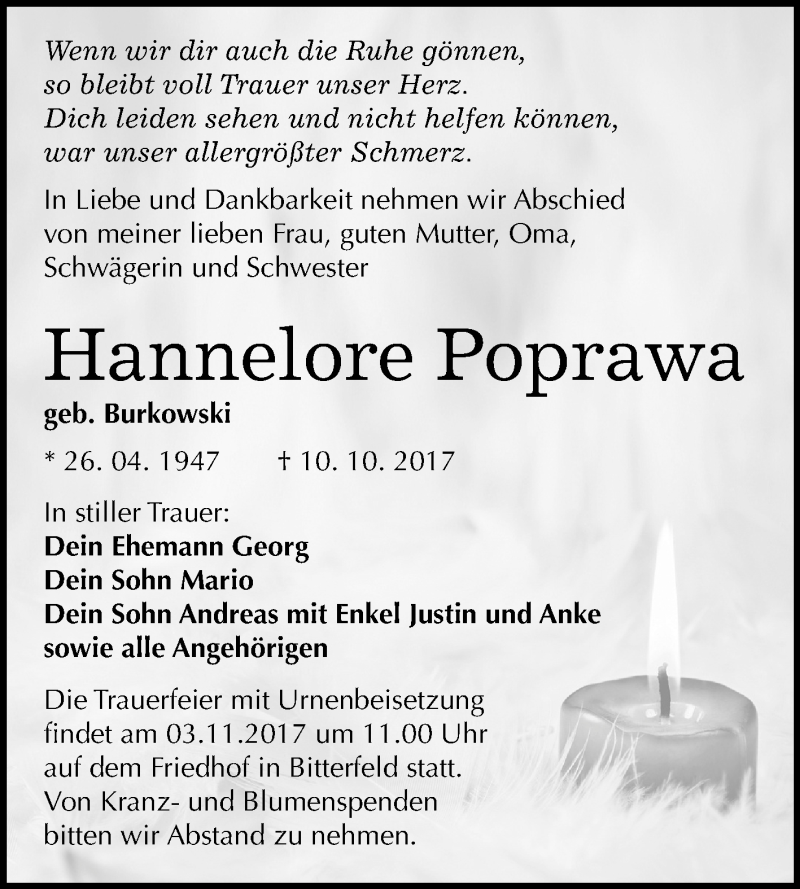 Wenn wir dir auch die Ruhe gönnen,
so bleibt voll Trauer unser Herz.
Dich leiden sehen und nicht helfen können,
war unser allergrößter Schmerz.

In Liebe und Dankbarkeit nehmen wir Abschied von meiner lieben Frau, guten Mutter, Oma, Schwägerin und Schwester

Hannelore Poprawa

geb. Burkowski

* 26. 04. 1947 † 10. 10. 2017

In stiller Trauer:
Dein Ehemann Georg
Dein Sohn Mario
Dein Sohn Andreas mit Enkel Justin und Anke
sowie alle Angehörigen

Die Trauerfeier mit Urnenbeisetzung findet am 03.11.2017 um 11.00 Uhr auf dem Friedhof in Bitterfeld statt. Von Kranz- und Blumenspenden bitten wir Abstand zu nehmen.